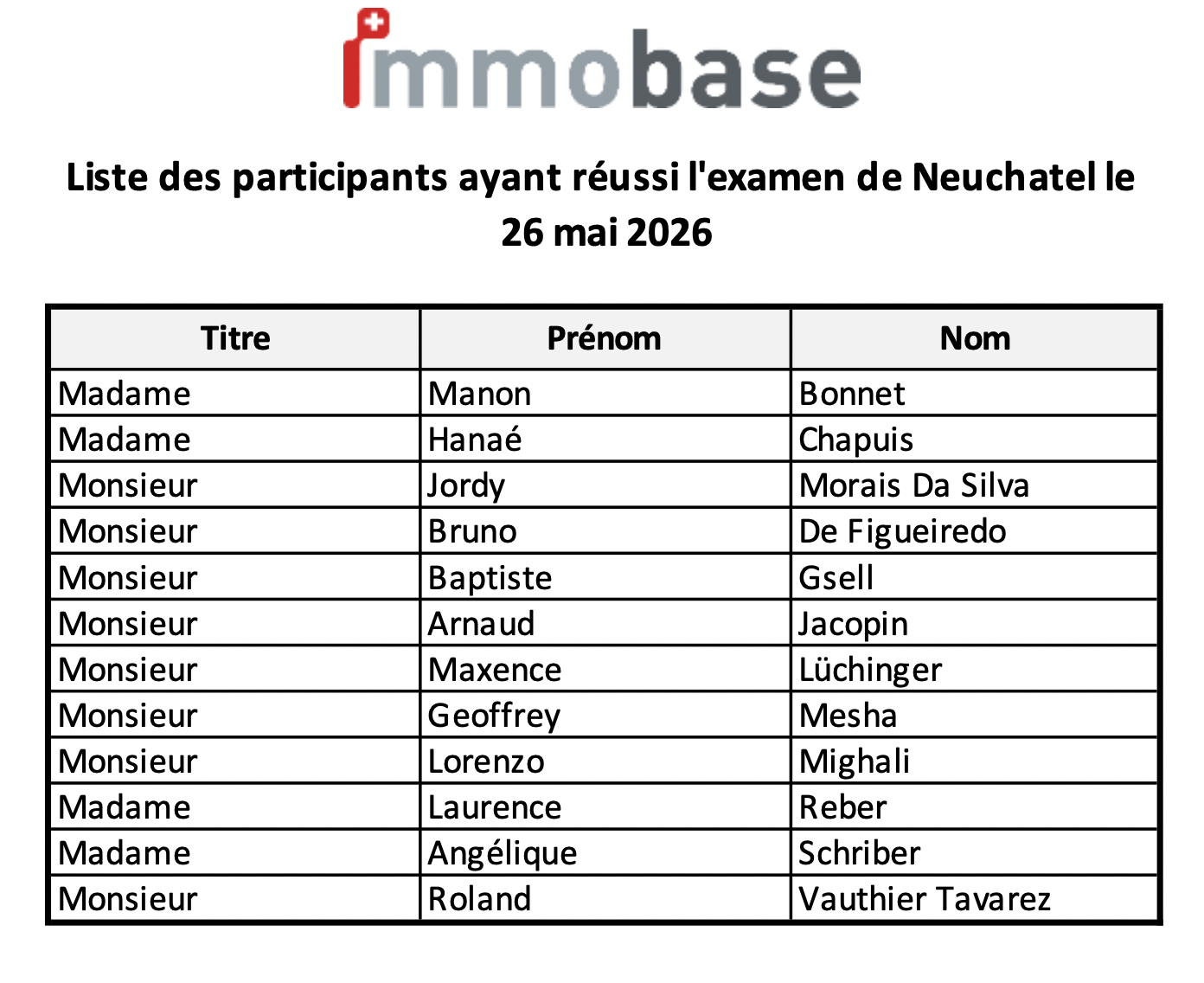 immobase

Liste des participants ayant réussi l'examen de Neuchatel le 26 mai 2026

| Titre | Prénom | Nom |
|---|---|---|
| Madame | Manon | Bonnet |
| Madame | Hanaé | Chapuis |
| Monsieur | Jordy | Morais Da Silva |
| Monsieur | Bruno | De Figueiredo |
| Monsieur | Baptiste | Gsell |
| Monsieur | Arnaud | Jacopin |
| Monsieur | Maxence | Lüchinger |
| Monsieur | Geoffrey | Mesha |
| Monsieur | Lorenzo | Mighali |
| Madame | Laurence | Reber |
| Madame | Angélique | Schriber |
| Monsieur | Roland | Vauthier Tavarez |